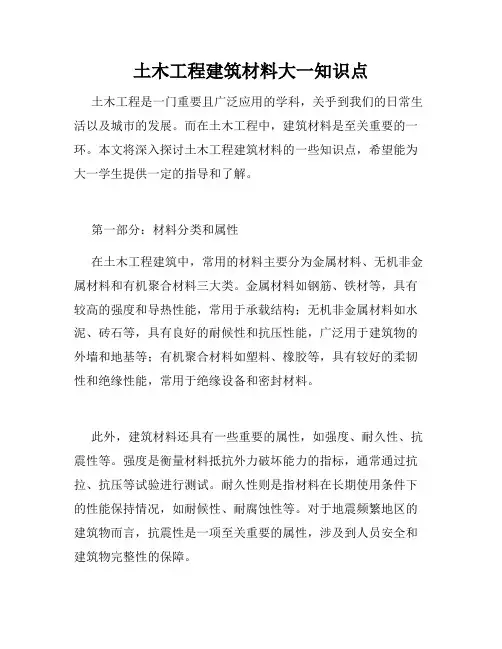 土木工程建筑材料大一知识点

土木工程是一门重要且广泛应用的学科，关乎到我们的日常生活以及城市的发展。而在土木工程中，建筑材料是至关重要的一环。本文将深入探讨土木工程建筑材料的一些知识点，希望能为大一学生提供一定的指导和了解。

第一部分：材料分类和属性

在土木工程建筑中，常用的材料主要分为金属材料、无机非金属材料和有机聚合材料三大类。金属材料如钢筋、铁材等，具有较高的强度和导热性能，常用于承载结构；无机非金属材料如水泥、砖石等，具有良好的耐候性和抗压性能，广泛用于建筑物的外墙和地基等；有机聚合材料如塑料、橡胶等，具有较好的柔韧性和绝缘性能，常用于绝缘设备和密封材料。

此外，建筑材料还具有一些重要的属性，如强度、耐久性、抗震性等。强度是衡量材料抵抗外力破坏能力的指标，通常通过抗拉、抗压等试验进行测试。耐久性则是指材料在长期使用条件下的性能保持情况，如耐候性、耐腐蚀性等。对于地震频繁地区的建筑物而言，抗震性是一项至关重要的属性，涉及到人员安全和建筑物完整性的保障。